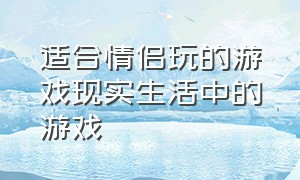 适合情侣玩的游戏现实生活中的游戏